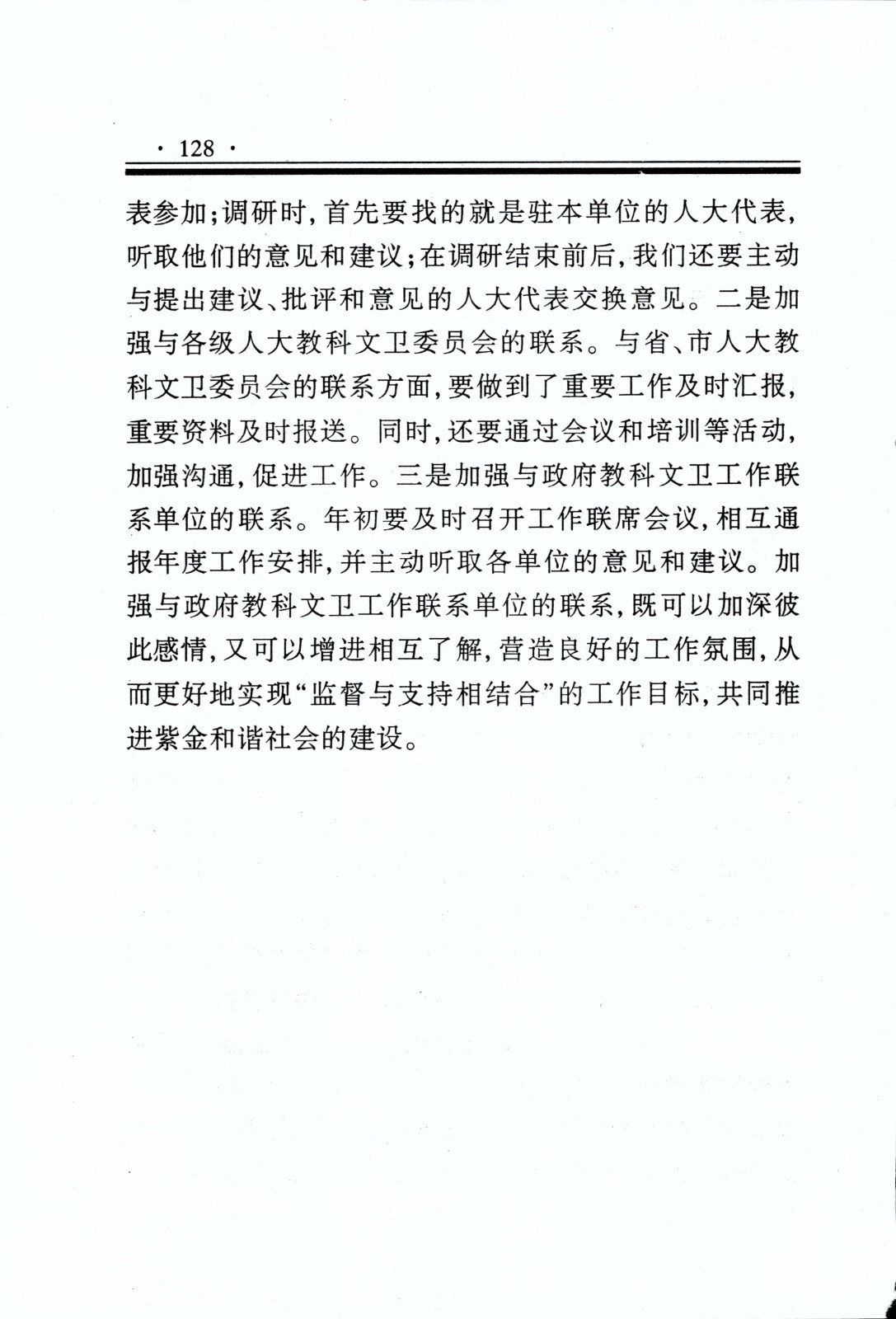 · 128 ·

表参加；调研时，首先要找的就是驻本单位的人大代表，听取他们的意见和建议；在调研结束前后，我们还要主动与提出建议、批评和意见的人大代表交换意见。二是加强与各级人大教科文卫委员会的联系。与省、市人大教科文卫委员会的联系方面，要做到了重要工作及时汇报，重要资料及时报送。同时，还要通过会议和培训等活动，加强沟通，促进工作。三是加强与政府教科文卫工作联系单位的联系。年初要及时召开工作联席会议，相互通报年度工作安排，并主动听取各单位的意见和建议。加强与政府教科文卫工作联系单位的联系，既可以加深彼此感情，又可以增进相互了解，营造良好的工作氛围，从而更好地实现“监督与支持相结合”的工作目标，共同推进紫金和谐社会的建设。